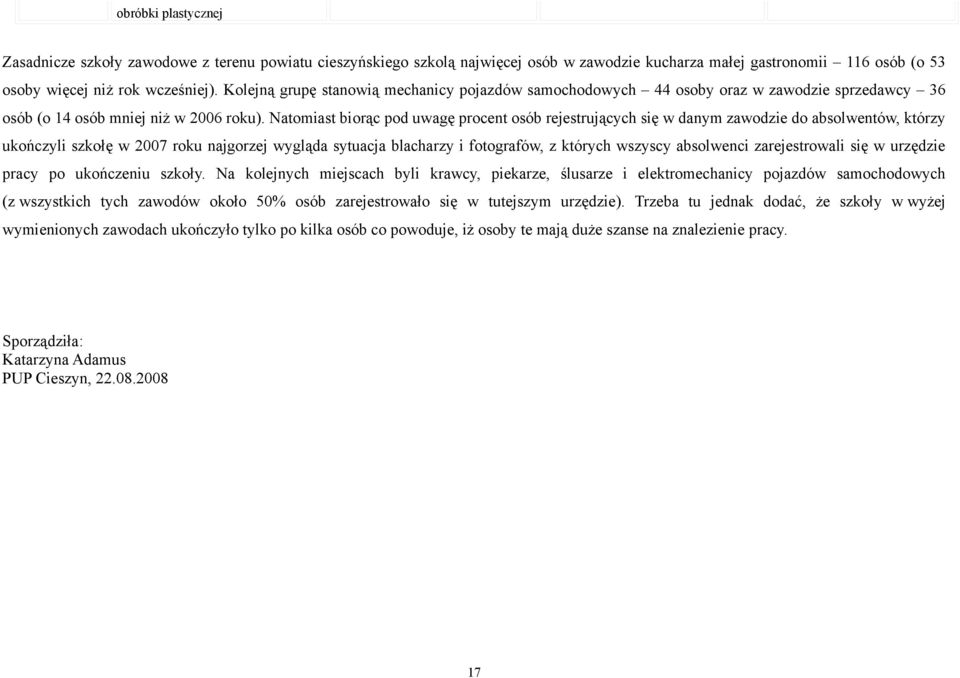 obróbki plastycznej

Zasadnicze szkoły zawodowe z terenu powiatu cieszyńskiego szkolą najwięcej osób w zawodzie kucharza małej gastronomii – 116 osób (o 53 osoby więcej niż rok wcześniej). Kolejną grupę stanowią mechanicy pojazdów samochodowych – 44 osoby oraz w zawodzie sprzedawcy – 36 osób (o 14 osób mniej niż w 2006 roku). Natomiast biorąc pod uwagę procent osób rejestrujących się w danym zawodzie do absolwentów, którzy ukończyli szkołę w 2007 roku najgorzej wygląda sytuacja blacharzy i fotografów, z których wszyscy absolwenci zarejestrowali się w urzędzie pracy po ukończeniu szkoły. Na kolejnych miejscach byli krawcy, piekarze, ślusarze i elektromechanicy pojazdów samochodowych (z wszystkich tych zawodów około 50% osób zarejestrowało się w tutejszym urzędzie). Trzeba tu jednak dodać, że szkoły w wyżej wymienionych zawodach ukończyło tylko po kilka osób co powoduje, iż osoby te mają duże szanse na znalezienie pracy.

Sporządziła:
Katarzyna Adamus
PUP Cieszyn, 22.08.2008

17